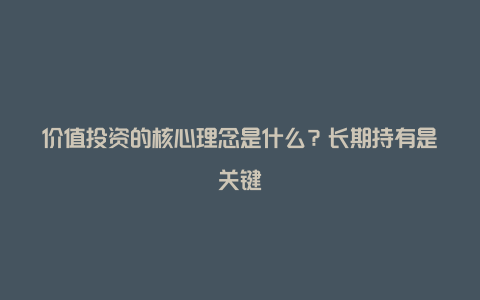 价值投资的核心理念是什么？长期持有是关键